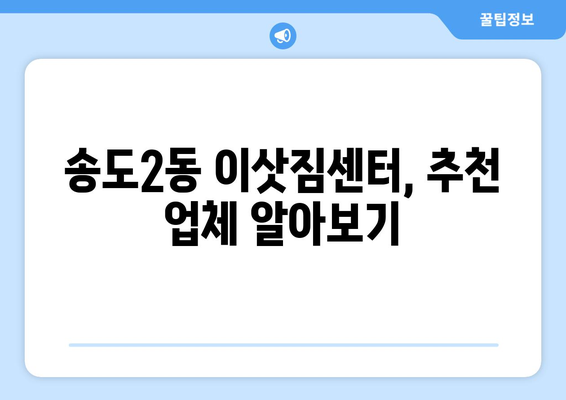 꿀팁정보

송도2동 이삿짐센터, 추천 업체 알아보기